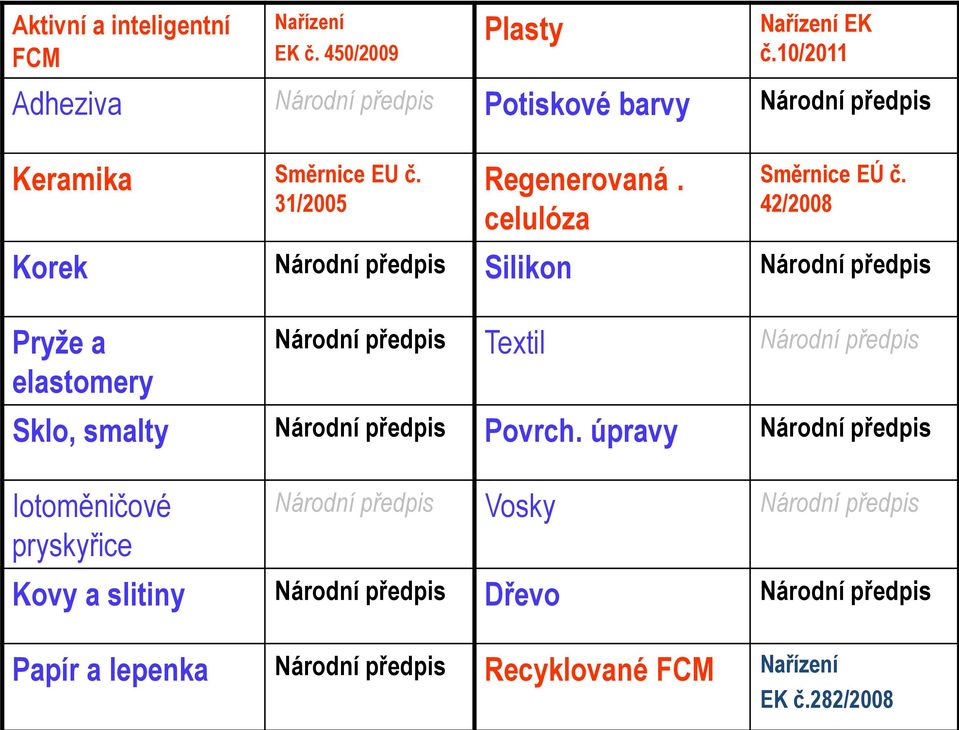 | Aktivní a inteligentní FCM | Nařízení EK č. 450/2009 | Plasty | Nařízení EK č.10/2011 |
|---|---|---|---|
| Adheziva | Národní předpis | Potiskové barvy | Národní předpis |
| Keramika | Směrnice EU č. 31/2005 | Regenerovaná . celulóza | Směrnice EÚ č. 42/2008 |
| Korek | Národní předpis | Silikon | Národní předpis |
| Pryže a elastomery | Národní předpis | Textil | Národní předpis |
| Sklo, smalty | Národní předpis | Povrch. úpravy | Národní předpis |
| Iotoměničové pryskyřice | Národní předpis | Vosky | Národní předpis |
| Kovy a slitiny | Národní předpis | Dřevo | Národní předpis |
| Papír a lepenka | Národní předpis | Recyklované FCM | Nařízení EK č.282/2008 |